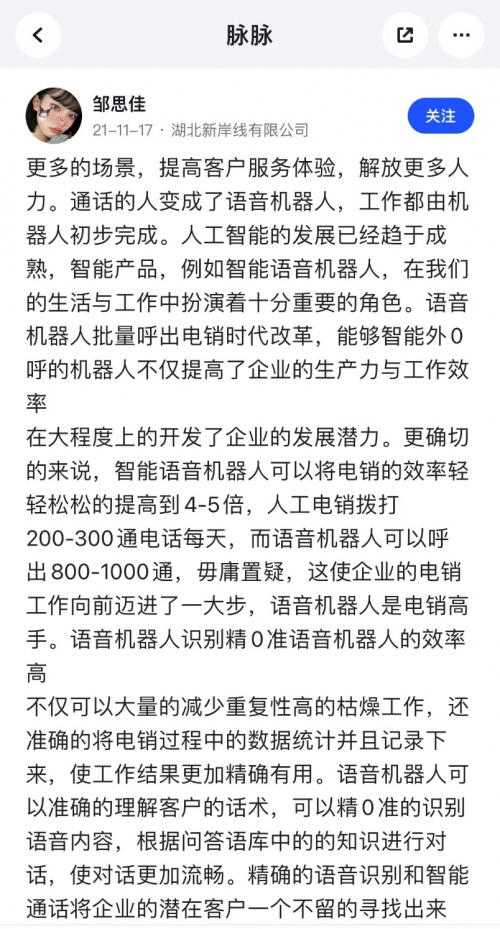 脉脉

邹思佳
21-11-17 · 湖北新岸线有限公司
关注

更多的场景，提高客户服务体验，解放更多人力。通话的人变成了语音机器人，工作都由机器人初步完成。人工智能的发展已经趋于成熟，智能产品，例如智能语音机器人，在我们的生活与工作中扮演着十分重要的角色。语音机器人批量呼出电销时代改革，能够智能外0呼的机器人不仅提高了企业的生产力与工作效率
在大程度上的开发了企业的发展潜力。更确切的来说，智能语音机器人可以将电销的效率轻轻松松的提高到4-5倍，人工电销拨打200-300通电话每天，而语音机器人可以呼出800-1000通，毋庸置疑，这使企业的电销工作向前迈进了一大步，语音机器人是电销高手。语音机器人识别精0准语音机器人的效率高
不仅可以大量的减少重复性高的枯燥工作，还准确的将电销过程中的数据统计并且记录下来，使工作结果更加精确有用。语音机器人可以准确的理解客户的话术，可以精0准的识别语音内容，根据问答语库中的的知识进行对话，使对话更加流畅。精确的语音识别和智能通话将企业的潜在客户一个不留的寻找出来